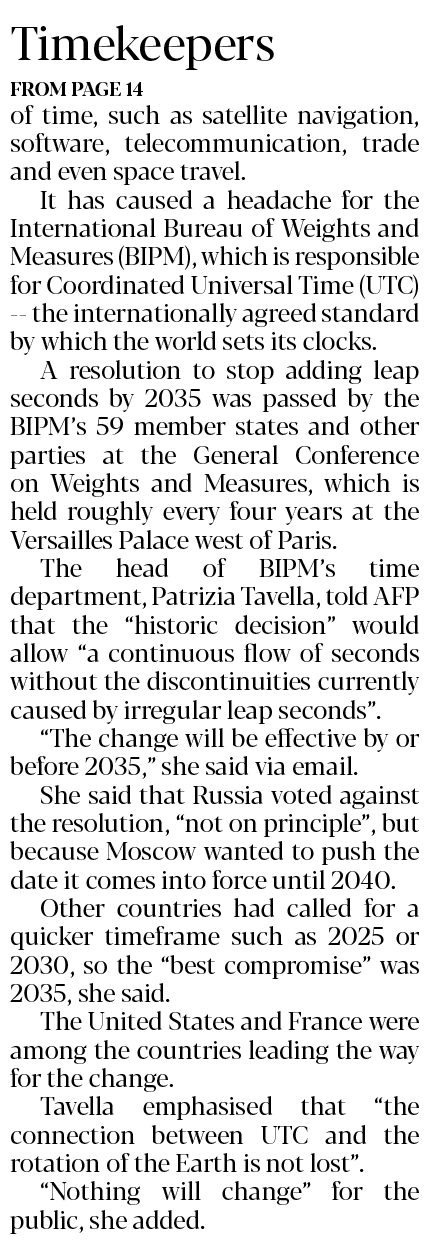 Timekeepers

FROM PAGE 14

of time, such as satellite navigation, software, telecommunication, trade and even space travel.

It has caused a headache for the International Bureau of Weights and Measures (BIPM), which is responsible for Coordinated Universal Time (UTC) -- the internationally agreed standard by which the world sets its clocks.

A resolution to stop adding leap seconds by 2035 was passed by the BIPM's 59 member states and other parties at the General Conference on Weights and Measures, which is held roughly every four years at the Versailles Palace west of Paris.

The head of BIPM's time department, Patrizia Tavella, told AFP that the "historic decision" would allow "a continuous flow of seconds without the discontinuities currently caused by irregular leap seconds".

"The change will be effective by or before 2035," she said via email.

She said that Russia voted against the resolution, "not on principle", but because Moscow wanted to push the date it comes into force until 2040.

Other countries had called for a quicker timeframe such as 2025 or 2030, so the "best compromise" was 2035, she said.

The United States and France were among the countries leading the way for the change.

Tavella emphasised that "the connection between UTC and the rotation of the Earth is not lost".

"Nothing will change" for the public, she added.